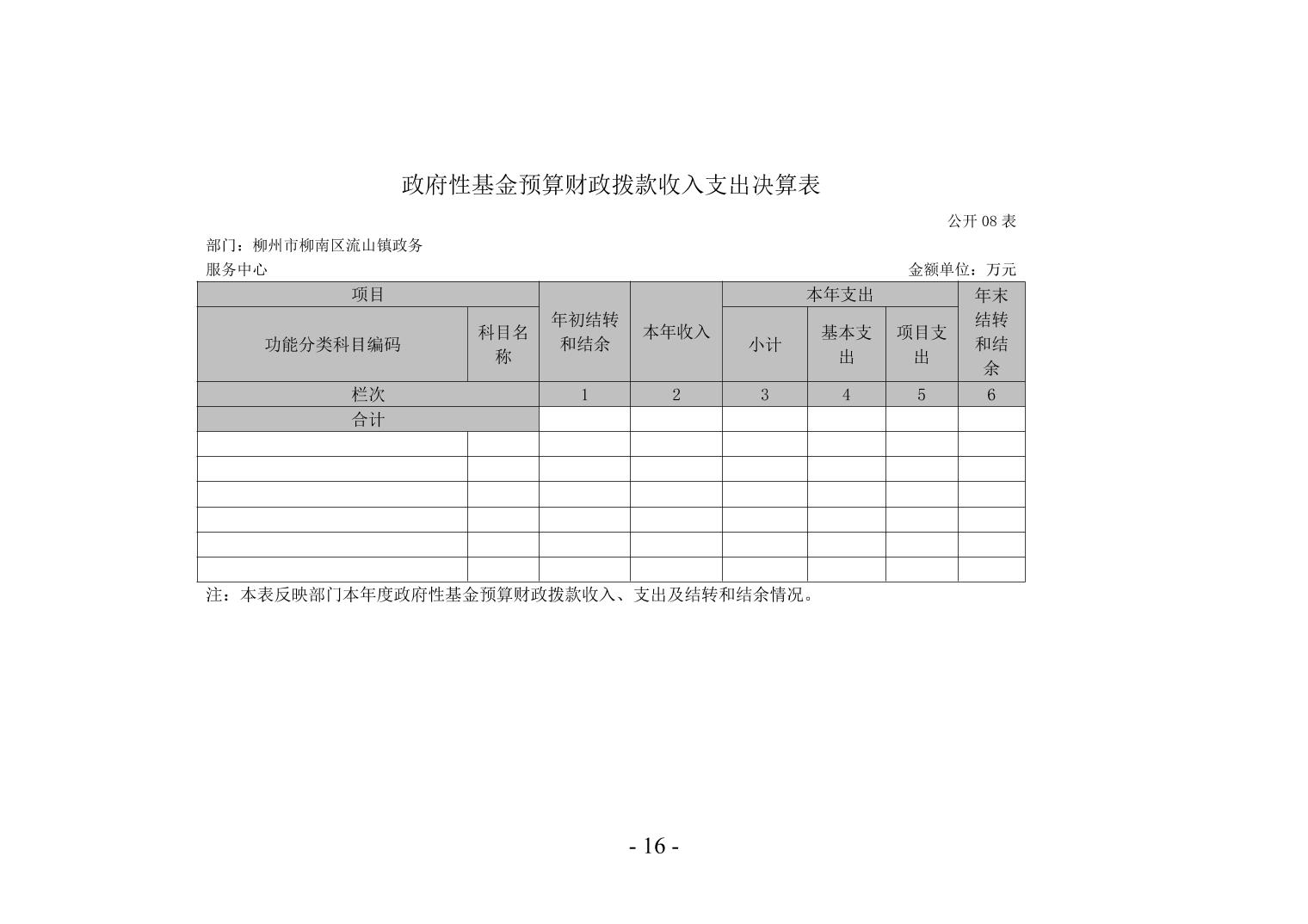 政府性基金预算财政拨款收入支出决算表

公开 08 表

部门：柳州市柳南区流山镇政务服务中心

金额单位：万元

| 项目 | | 年初结转和结余 | 本年收入 | 本年支出 | | | 年末结转和结余 |
|---|---|---|---|---|---|---|---|
| 功能分类科目编码 | 科目名称 | | | 小计 | 基本支出 | 项目支出 | |
| 栏次 | | 1 | 2 | 3 | 4 | 5 | 6 |
| 合计 | | | | | | | |
| | | | | | | | |
| | | | | | | | |
| | | | | | | | |
| | | | | | | | |
| | | | | | | | |
| | | | | | | | |

注：本表反映部门本年度政府性基金预算财政拨款收入、支出及结转和结余情况。

- 16 -